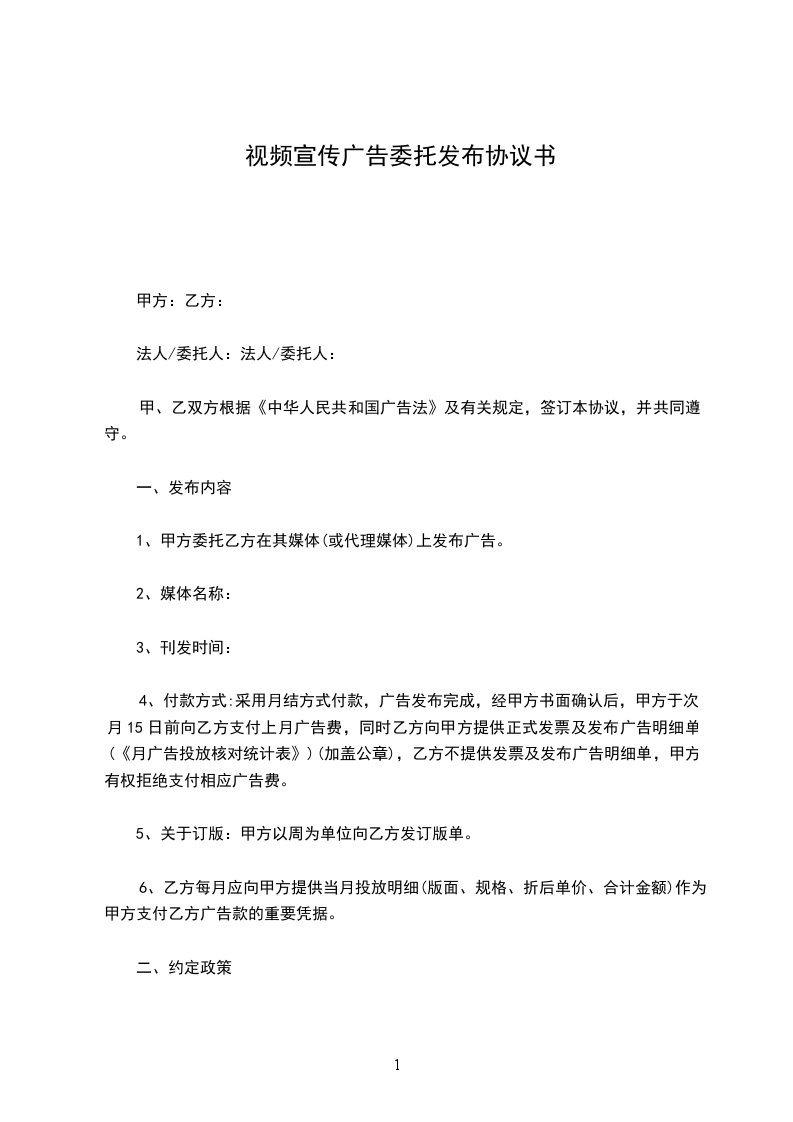 视频宣传广告委托发布协议书

甲方：乙方：

法人/委托人：法人/委托人：

甲、乙双方根据《中华人民共和国广告法》及有关规定，签订本协议，并共同遵守。

一、发布内容

1、甲方委托乙方在其媒体(或代理媒体)上发布广告。

2、媒体名称：

3、刊发时间：

4、付款方式:采用月结方式付款，广告发布完成，经甲方书面确认后，甲方于次月15日前向乙方支付上月广告费，同时乙方向甲方提供正式发票及发布广告明细单(《月广告投放核对统计表》)(加盖公章)，乙方不提供发票及发布广告明细单，甲方有权拒绝支付相应广告费。

5、关于订版：甲方以周为单位向乙方发订版单。

6、乙方每月应向甲方提供当月投放明细(版面、规格、折后单价、合计金额)作为甲方支付乙方广告款的重要凭据。

二、约定政策

1